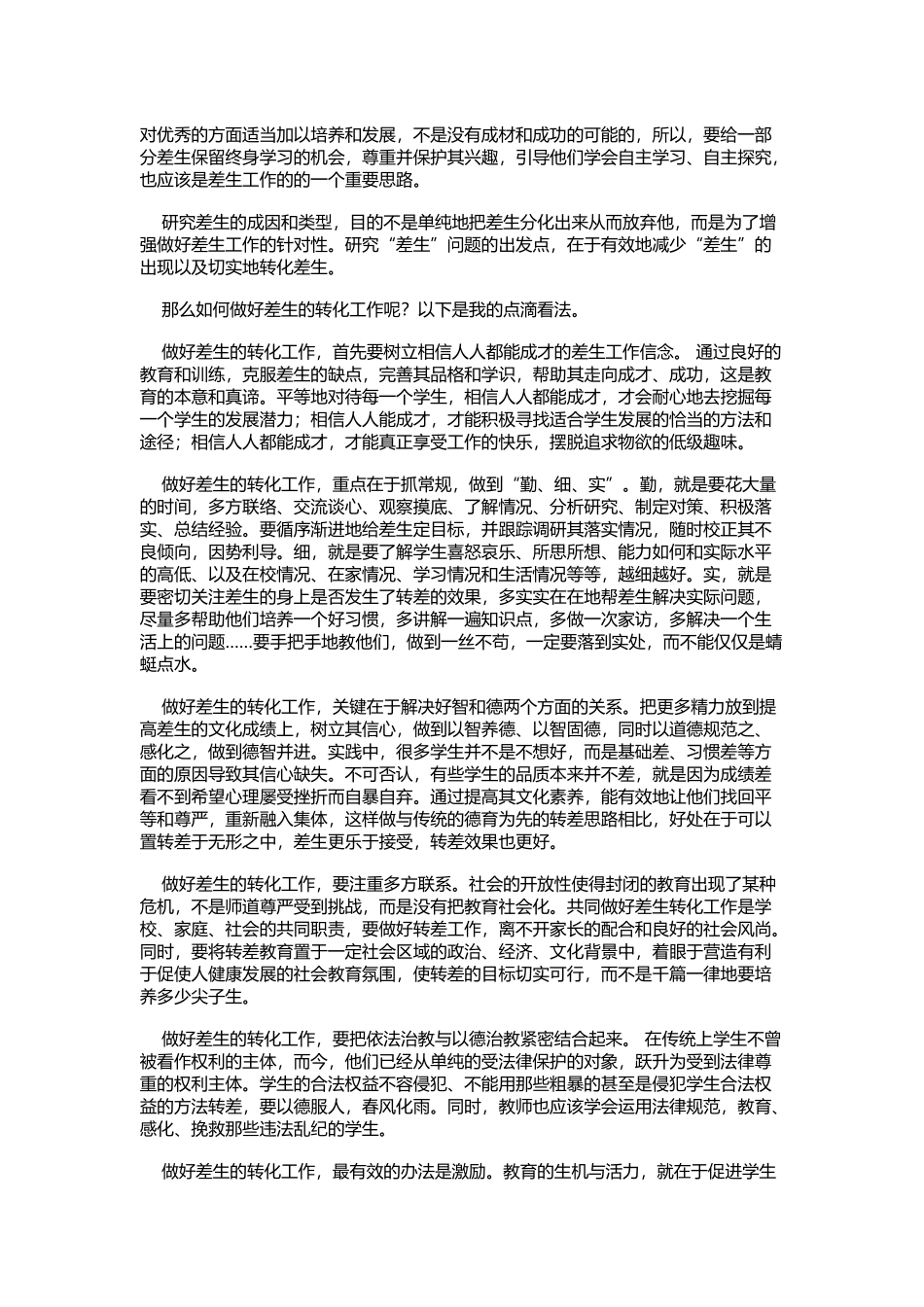 对优秀的方面适当加以培养和发展，不是没有成材和成功的可能的，所以，要给一部分差生保留终身学习的机会，尊重并保护其兴趣，引导他们学会自主学习、自主探究，也应该是差生工作的的一个重要思路。

研究差生的成因和类型，目的不是单纯地把差生分化出来从而放弃他，而是为了增强做好差生工作的针对性。研究“差生”问题的出发点，在于有效地减少“差生”的出现以及切实地转化差生。

那么如何做好差生的转化工作呢？以下是我的点滴看法。

做好差生的转化工作，首先要树立相信人人都能成才的差生工作信念。 通过良好的教育和训练，克服差生的缺点，完善其品格和学识，帮助其走向成才、成功，这是教育的本意和真谛。平等地对待每一个学生，相信人人都能成才，才会耐心地去挖掘每一个学生的发展潜力；相信人人能成才，才能积极寻找适合学生发展的恰当的方法和途径；相信人人都能成才，才能真正享受工作的快乐，摆脱追求物欲的低级趣味。

做好差生的转化工作，重点在于抓常规，做到“勤、细、实”。勤，就是要花大量的时间，多方联络、交流谈心、观察摸底、了解情况、分析研究、制定对策、积极落实、总结经验。要循序渐进地给差生定目标，并跟踪调研其落实情况，随时校正其不良倾向，因势利导。细，就是要了解学生喜怒哀乐、所思所想、能力如何和实际水平的高低、以及在校情况、在家情况、学习情况和生活情况等等，越细越好。实，就是要密切关注差生的身上是否发生了转差的效果，多实实在在地帮差生解决实际问题，尽量多帮助他们培养一个好习惯，多讲解一遍知识点，多做一次家访，多解决一个生活上的问题......要手把手地教他们，做到一丝不苟，一定要落到实处，而不能仅仅是蜻蜓点水。

做好差生的转化工作，关键在于解决好智和德两个方面的关系。把更多精力放到提高差生的文化成绩上，树立其信心，做到以智养德、以智固德，同时以道德规范之、感化之，做到德智并进。实践中，很多学生并不是不想好，而是基础差、习惯差等方面的原因导致其信心缺失。不可否认，有些学生的品质本来并不差，就是因为成绩差看不到希望心理屡受挫折而自暴自弃。通过提高其文化素养，能有效地让他们找回平等和尊严，重新融入集体，这样做与传统的德育为先的转差思路相比，好处在于可以置转差于无形之中，差生更乐于接受，转差效果也更好。

做好差生的转化工作，要注重多方联系。社会的开放性使得封闭的教育出现了某种危机，不是师道尊严受到挑战，而是没有把教育社会化。共同做好差生转化工作是学校、家庭、社会的共同职责，要做好转差工作，离不开家长的配合和良好的社会风尚。同时，要将转差教育置于一定社会区域的政治、经济、文化背景中，着眼于营造有利于促使人健康发展的社会教育氛围，使转差的目标切实可行，而不是千篇一律地要培养多少尖子生。

做好差生的转化工作，要把依法治教与以德治教紧密结合起来。 在传统上学生不曾被看作权利的主体，而今，他们已经从单纯的受法律保护的对象，跃升为受到法律尊重的权利主体。学生的合法权益不容侵犯、不能用那些粗暴的甚至是侵犯学生合法权益的方法转差，要以德服人，春风化雨。同时，教师也应该学会运用法律规范，教育、感化、挽救那些违法乱纪的学生。

做好差生的转化工作，最有效的办法是激励。教育的生机与活力，就在于促进学生